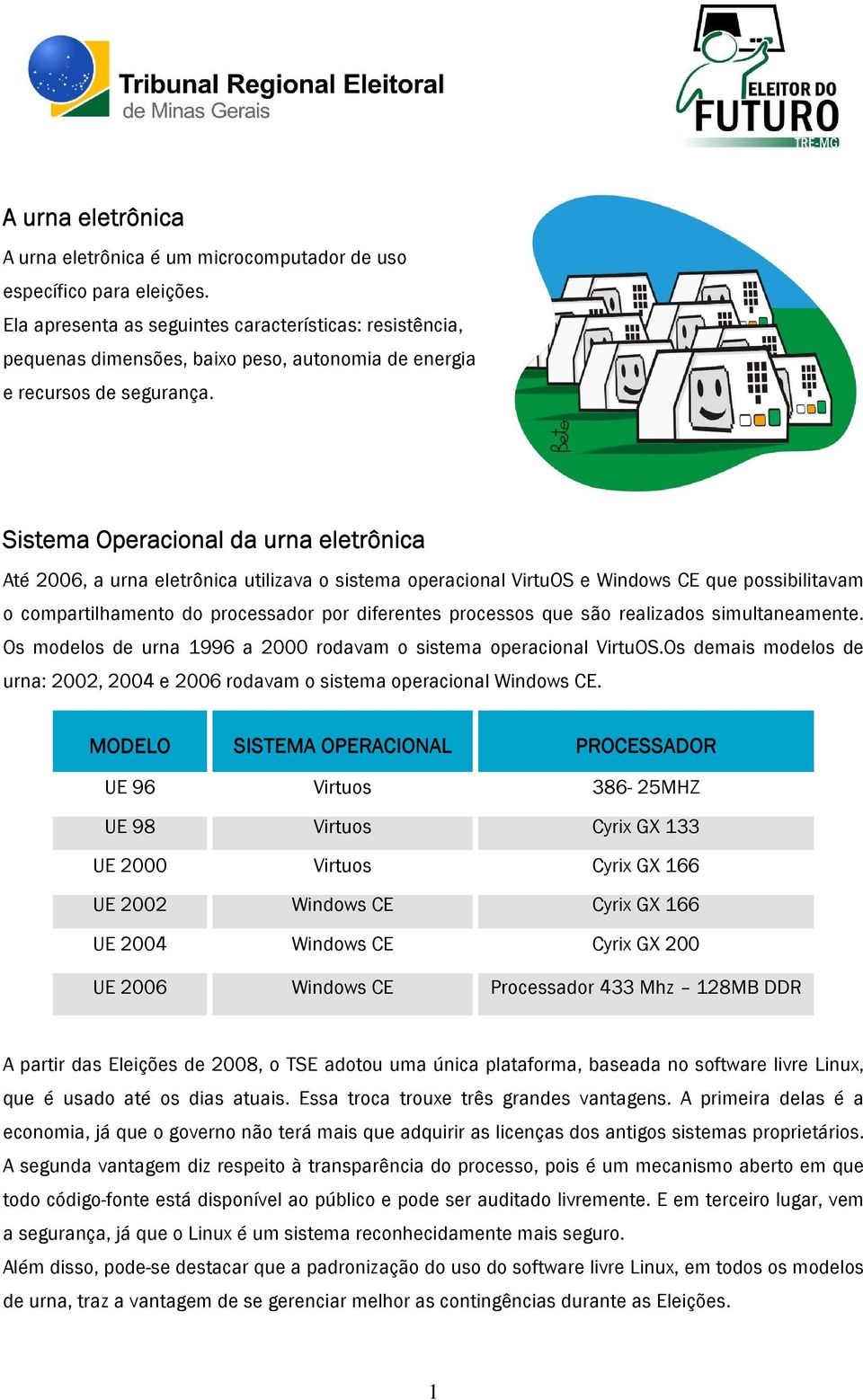 Tribunal Regional Eleitoral
de Minas Gerais

ELEITOR DO
FUTURO
TRE-MG

A urna eletrônica

A urna eletrônica é um microcomputador de uso específico para eleições.
Ela apresenta as seguintes características: resistência, pequenas dimensões, baixo peso, autonomia de energia e recursos de segurança.

Beto

Sistema Operacional da urna eletrônica

Até 2006, a urna eletrônica utilizava o sistema operacional VirtuOS e Windows CE que possibilitavam o compartilhamento do processador por diferentes processos que são realizados simultaneamente. Os modelos de urna 1996 a 2000 rodavam o sistema operacional VirtuOS.Os demais modelos de urna: 2002, 2004 e 2006 rodavam o sistema operacional Windows CE.

| MODELO | SISTEMA OPERACIONAL | PROCESSADOR |
|---|---|---|
| UE 96 | Virtuos | 386- 25MHZ |
| UE 98 | Virtuos | Cyrix GX 133 |
| UE 2000 | Virtuos | Cyrix GX 166 |
| UE 2002 | Windows CE | Cyrix GX 166 |
| UE 2004 | Windows CE | Cyrix GX 200 |
| UE 2006 | Windows CE | Processador 433 Mhz – 128MB DDR |

A partir das Eleições de 2008, o TSE adotou uma única plataforma, baseada no software livre Linux, que é usado até os dias atuais. Essa troca trouxe três grandes vantagens. A primeira delas é a economia, já que o governo não terá mais que adquirir as licenças dos antigos sistemas proprietários. A segunda vantagem diz respeito à transparência do processo, pois é um mecanismo aberto em que todo código-fonte está disponível ao público e pode ser auditado livremente. E em terceiro lugar, vem a segurança, já que o Linux é um sistema reconhecidamente mais seguro.
Além disso, pode-se destacar que a padronização do uso do software livre Linux, em todos os modelos de urna, traz a vantagem de se gerenciar melhor as contingências durante as Eleições.

1